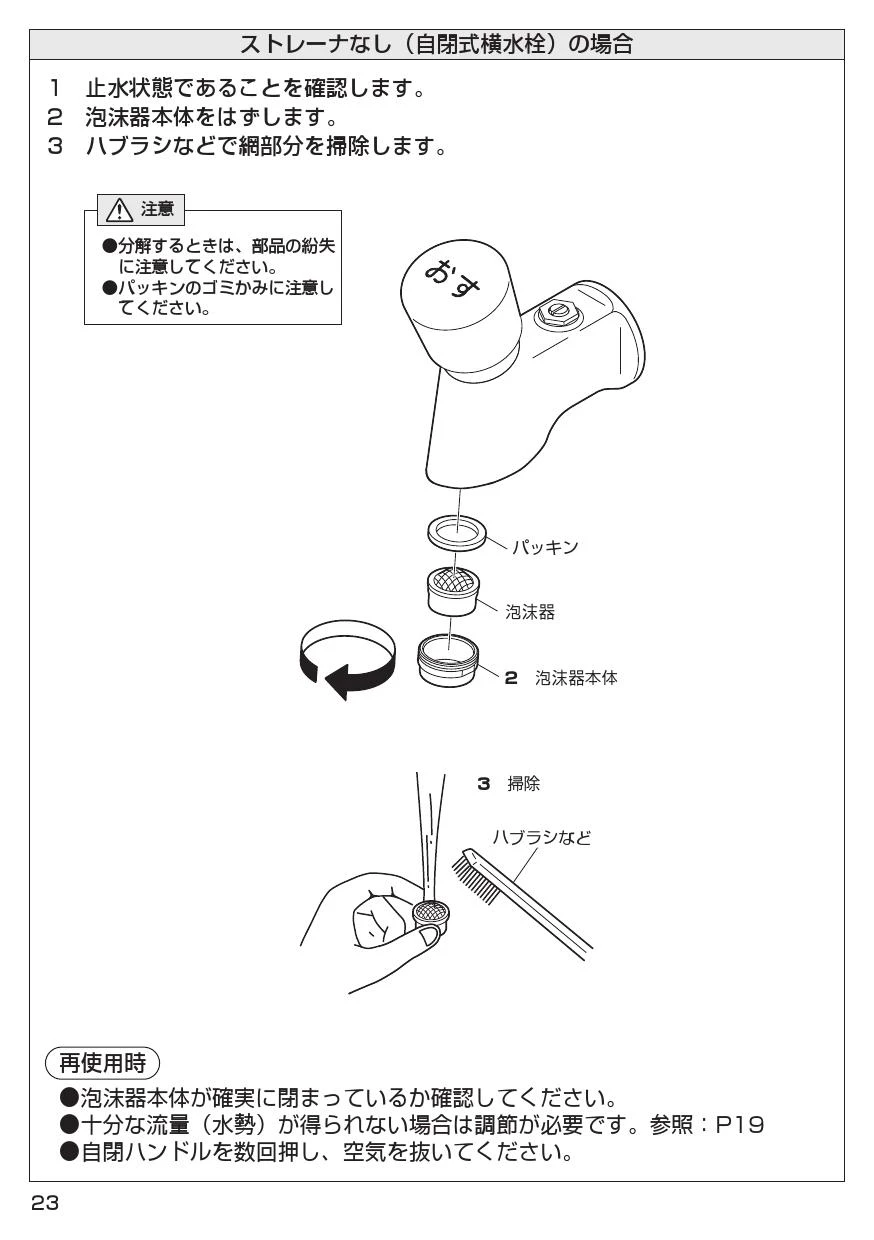 ストレーナなし（自閉式横水栓）の場合

1　止水状態であることを確認します。
2　泡沫器本体をはずします。
3　ハブラシなどで網部分を掃除します。

注意
●分解するときは、部品の紛失に注意してください。
●パッキンのゴミかみに注意してください。

おす

パッキン

泡沫器

2　泡沫器本体

3　掃除

ハブラシなど

再使用時
●泡沫器本体が確実に閉まっているか確認してください。
●十分な流量（水勢）が得られない場合は調節が必要です。参照：P19
●自閉ハンドルを数回押し、空気を抜いてください。

23